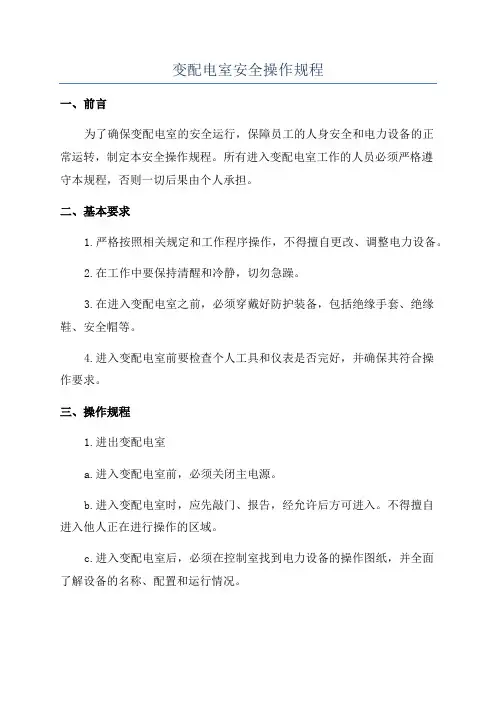 变配电室安全操作规程

一、前言

为了确保变配电室的安全运行，保障员工的人身安全和电力设备的正常运转，制定本安全操作规程。所有进入变配电室工作的人员必须严格遵守本规程，否则一切后果由个人承担。

二、基本要求

1.严格按照相关规定和工作程序操作，不得擅自更改、调整电力设备。

2.在工作中要保持清醒和冷静，切勿急躁。

3.在进入变配电室之前，必须穿戴好防护装备，包括绝缘手套、绝缘鞋、安全帽等。

4.进入变配电室前要检查个人工具和仪表是否完好，并确保其符合操作要求。

三、操作规程

1.进出变配电室

a.进入变配电室前，必须关闭主电源。

b.进入变配电室时，应先敲门、报告，经允许后方可进入。不得擅自进入他人正在进行操作的区域。

c.进入变配电室后，必须在控制室找到电力设备的操作图纸，并全面了解设备的名称、配置和运行情况。